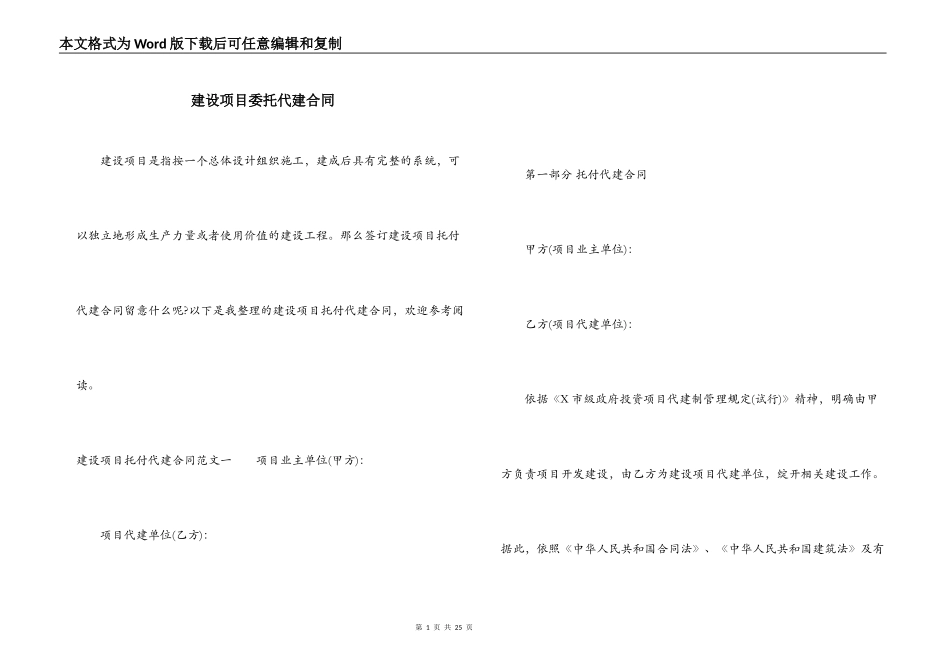 本文格式为Word版下载后可任意编辑和复制

建设项目委托代建合同

建设项目是指按一个总体设计组织施工，建成后具有完整的系统，可以独立地形成生产力量或者使用价值的建设工程。那么签订建设项目托付代建合同留意什么呢?以下是我整理的建设项目托付代建合同，欢迎参考阅读。

建设项目托付代建合同范文一　　项目业主单位(甲方):

项目代建单位(乙方):

第一部分 托付代建合同

甲方(项目业主单位):

乙方(项目代建单位):

依据《X市级政府投资项目代建制管理规定(试行)》精神，明确由甲方负责项目开发建设，由乙方为建设项目代建单位，绽开相关建设工作。据此，依照《中华人民共和国合同法》、《中华人民共和国建筑法》及有

第 1 页 共 25 页